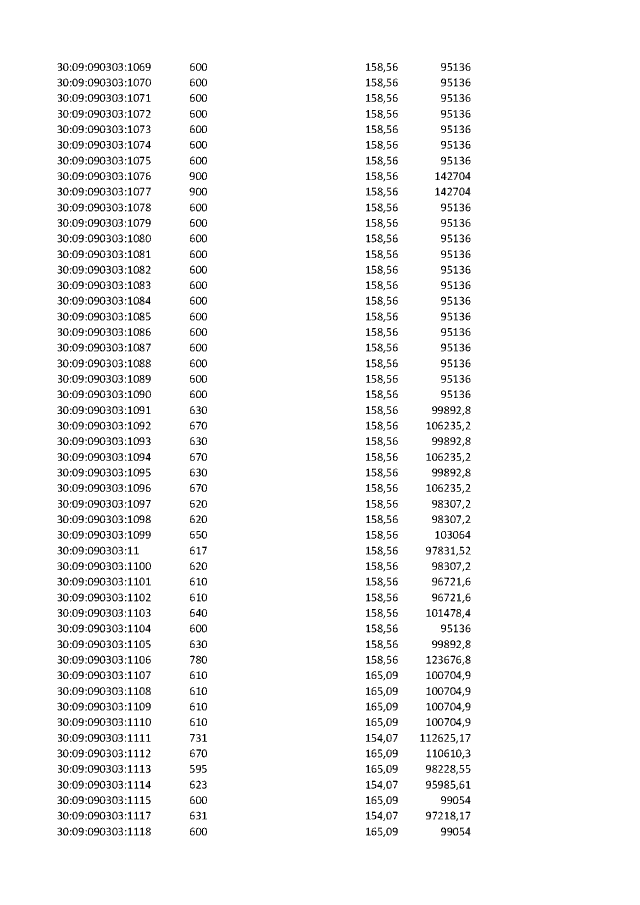 | 30:09:090303:1069 | 600 | 158,56 | 95136 |
|---|---|---|---|
| 30:09:090303:1070 | 600 | 158,56 | 95136 |
| 30:09:090303:1071 | 600 | 158,56 | 95136 |
| 30:09:090303:1072 | 600 | 158,56 | 95136 |
| 30:09:090303:1073 | 600 | 158,56 | 95136 |
| 30:09:090303:1074 | 600 | 158,56 | 95136 |
| 30:09:090303:1075 | 600 | 158,56 | 95136 |
| 30:09:090303:1076 | 900 | 158,56 | 142704 |
| 30:09:090303:1077 | 900 | 158,56 | 142704 |
| 30:09:090303:1078 | 600 | 158,56 | 95136 |
| 30:09:090303:1079 | 600 | 158,56 | 95136 |
| 30:09:090303:1080 | 600 | 158,56 | 95136 |
| 30:09:090303:1081 | 600 | 158,56 | 95136 |
| 30:09:090303:1082 | 600 | 158,56 | 95136 |
| 30:09:090303:1083 | 600 | 158,56 | 95136 |
| 30:09:090303:1084 | 600 | 158,56 | 95136 |
| 30:09:090303:1085 | 600 | 158,56 | 95136 |
| 30:09:090303:1086 | 600 | 158,56 | 95136 |
| 30:09:090303:1087 | 600 | 158,56 | 95136 |
| 30:09:090303:1088 | 600 | 158,56 | 95136 |
| 30:09:090303:1089 | 600 | 158,56 | 95136 |
| 30:09:090303:1090 | 600 | 158,56 | 95136 |
| 30:09:090303:1091 | 630 | 158,56 | 99892,8 |
| 30:09:090303:1092 | 670 | 158,56 | 106235,2 |
| 30:09:090303:1093 | 630 | 158,56 | 99892,8 |
| 30:09:090303:1094 | 670 | 158,56 | 106235,2 |
| 30:09:090303:1095 | 630 | 158,56 | 99892,8 |
| 30:09:090303:1096 | 670 | 158,56 | 106235,2 |
| 30:09:090303:1097 | 620 | 158,56 | 98307,2 |
| 30:09:090303:1098 | 620 | 158,56 | 98307,2 |
| 30:09:090303:1099 | 650 | 158,56 | 103064 |
| 30:09:090303:11 | 617 | 158,56 | 97831,52 |
| 30:09:090303:1100 | 620 | 158,56 | 98307,2 |
| 30:09:090303:1101 | 610 | 158,56 | 96721,6 |
| 30:09:090303:1102 | 610 | 158,56 | 96721,6 |
| 30:09:090303:1103 | 640 | 158,56 | 101478,4 |
| 30:09:090303:1104 | 600 | 158,56 | 95136 |
| 30:09:090303:1105 | 630 | 158,56 | 99892,8 |
| 30:09:090303:1106 | 780 | 158,56 | 123676,8 |
| 30:09:090303:1107 | 610 | 165,09 | 100704,9 |
| 30:09:090303:1108 | 610 | 165,09 | 100704,9 |
| 30:09:090303:1109 | 610 | 165,09 | 100704,9 |
| 30:09:090303:1110 | 610 | 165,09 | 100704,9 |
| 30:09:090303:1111 | 731 | 154,07 | 112625,17 |
| 30:09:090303:1112 | 670 | 165,09 | 110610,3 |
| 30:09:090303:1113 | 595 | 165,09 | 98228,55 |
| 30:09:090303:1114 | 623 | 154,07 | 95985,61 |
| 30:09:090303:1115 | 600 | 165,09 | 99054 |
| 30:09:090303:1117 | 631 | 154,07 | 97218,17 |
| 30:09:090303:1118 | 600 | 165,09 | 99054 |